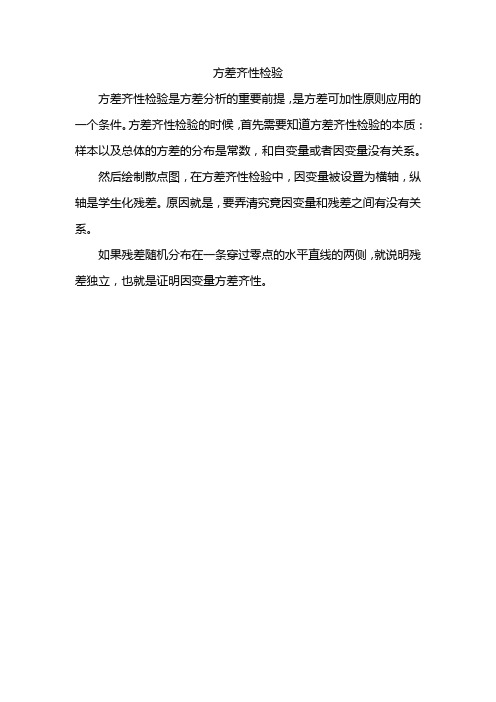 方差齐性检验

方差齐性检验是方差分析的重要前提，是方差可加性原则应用的一个条件。方差齐性检验的时候，首先需要知道方差齐性检验的本质：样本以及总体的方差的分布是常数，和自变量或者因变量没有关系。

然后绘制散点图，在方差齐性检验中，因变量被设置为横轴，纵轴是学生化残差。原因就是，要弄清究竟因变量和残差之间有没有关系。

如果残差随机分布在一条穿过零点的水平直线的两侧，就说明残差独立，也就是证明因变量方差齐性。